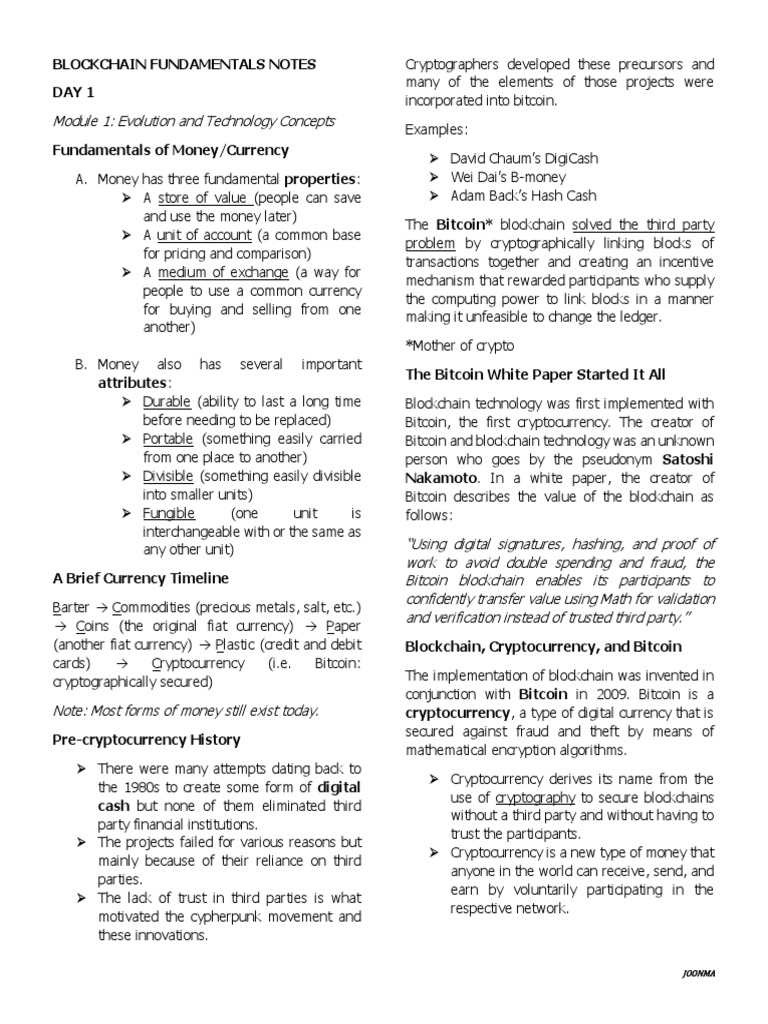 BLOCKCHAIN FUNDAMENTALS NOTES

DAY 1

Module 1: Evolution and Technology Concepts

Fundamentals of Money/Currency

A. Money has three fundamental properties:
➢ A store of value (people can save and use the money later)
➢ A unit of account (a common base for pricing and comparison)
➢ A medium of exchange (a way for people to use a common currency for buying and selling from one another)

B. Money also has several important attributes:
➢ Durable (ability to last a long time before needing to be replaced)
➢ Portable (something easily carried from one place to another)
➢ Divisible (something easily divisible into smaller units)
➢ Fungible (one unit is interchangeable with or the same as any other unit)

A Brief Currency Timeline

Barter → Commodities (precious metals, salt, etc.) → Coins (the original fiat currency) → Paper (another fiat currency) → Plastic (credit and debit cards) → Cryptocurrency (i.e. Bitcoin: cryptographically secured)

Note: Most forms of money still exist today.

Pre-cryptocurrency History

➢ There were many attempts dating back to the 1980s to create some form of digital cash but none of them eliminated third party financial institutions.
➢ The projects failed for various reasons but mainly because of their reliance on third parties.
➢ The lack of trust in third parties is what motivated the cypherpunk movement and these innovations.

Cryptographers developed these precursors and many of the elements of those projects were incorporated into bitcoin.

Examples:

➢ David Chaum's DigiCash
➢ Wei Dai's B-money
➢ Adam Back's Hash Cash

The Bitcoin* blockchain solved the third party problem by cryptographically linking blocks of transactions together and creating an incentive mechanism that rewarded participants who supply the computing power to link blocks in a manner making it unfeasible to change the ledger.

*Mother of crypto

The Bitcoin White Paper Started It All

Blockchain technology was first implemented with Bitcoin, the first cryptocurrency. The creator of Bitcoin and blockchain technology was an unknown person who goes by the pseudonym Satoshi Nakamoto. In a white paper, the creator of Bitcoin describes the value of the blockchain as follows:

"Using digital signatures, hashing, and proof of work to avoid double spending and fraud, the Bitcoin blockchain enables its participants to confidently transfer value using Math for validation and verification instead of trusted third party."

Blockchain, Cryptocurrency, and Bitcoin

The implementation of blockchain was invented in conjunction with Bitcoin in 2009. Bitcoin is a cryptocurrency, a type of digital currency that is secured against fraud and theft by means of mathematical encryption algorithms.

➢ Cryptocurrency derives its name from the use of cryptography to secure blockchains without a third party and without having to trust the participants.
➢ Cryptocurrency is a new type of money that anyone in the world can receive, send, and earn by voluntarily participating in the respective network.

JOONMA